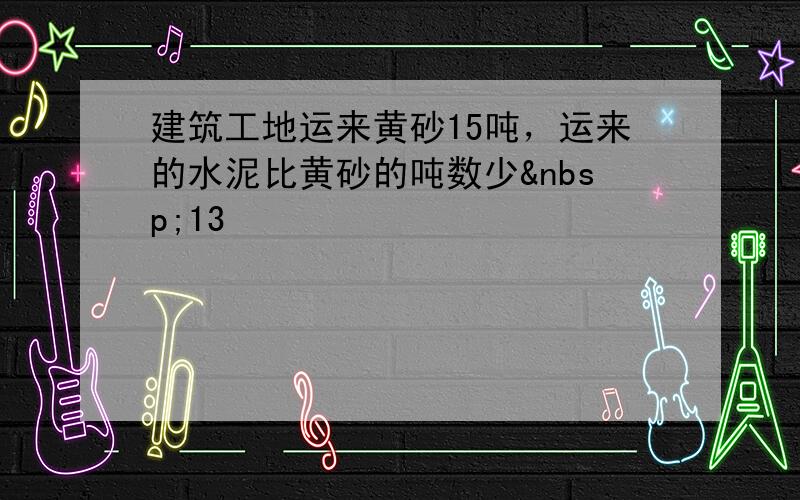 建筑工地运来黄砂15吨，运来的水泥比黄砂的吨数少&nbsp;13